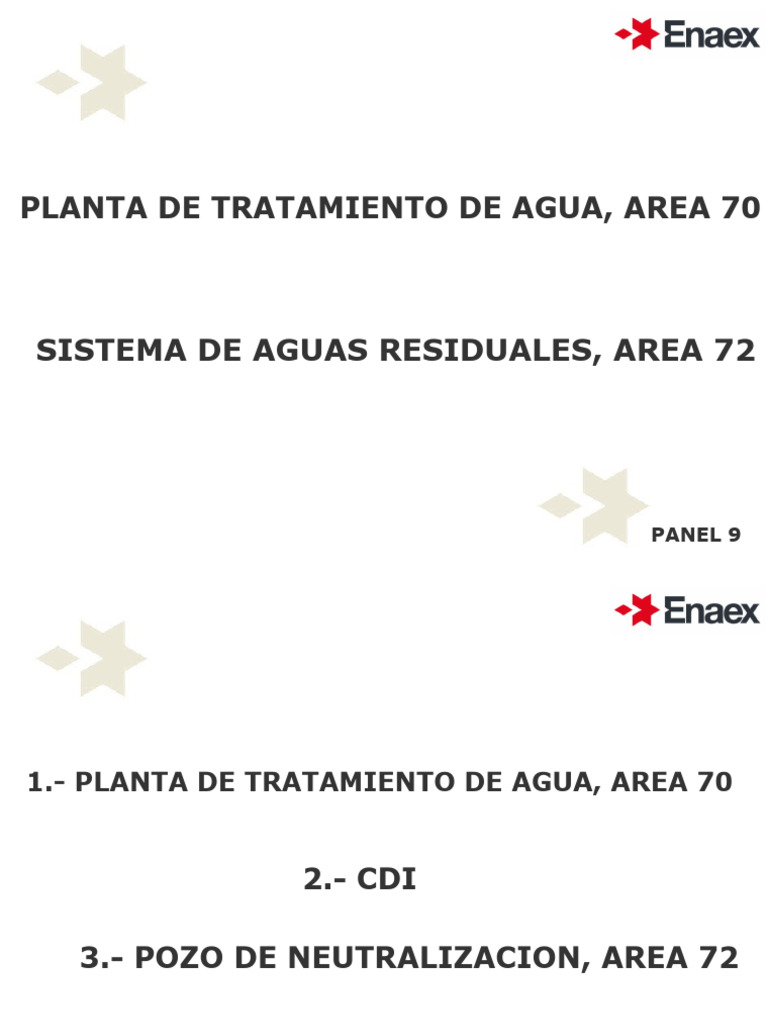 Enaex

PLANTA DE TRATAMIENTO DE AGUA, AREA 70

SISTEMA DE AGUAS RESIDUALES, AREA 72

PANEL 9

Enaex

1.- PLANTA DE TRATAMIENTO DE AGUA, AREA 70

2.- CDI

3.- POZO DE NEUTRALIZACION, AREA 72